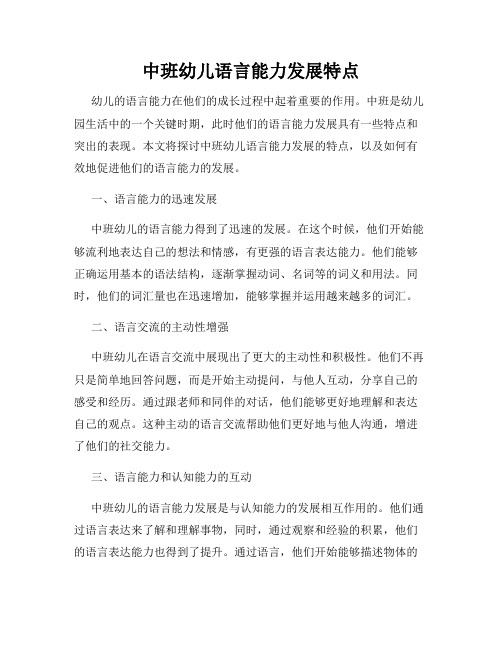 中班幼儿语言能力发展特点

幼儿的语言能力在他们的成长过程中起着重要的作用。中班是幼儿园生活中的一个关键时期，此时他们的语言能力发展具有一些特点和突出的表现。本文将探讨中班幼儿语言能力发展的特点，以及如何有效地促进他们的语言能力的发展。

一、语言能力的迅速发展

中班幼儿的语言能力得到了迅速的发展。在这个时候，他们开始能够流利地表达自己的想法和情感，有更强的语言表达能力。他们能够正确运用基本的语法结构，逐渐掌握动词、名词等的词义和用法。同时，他们的词汇量也在迅速增加，能够掌握并运用越来越多的词汇。

二、语言交流的主动性增强

中班幼儿在语言交流中展现出了更大的主动性和积极性。他们不再只是简单地回答问题，而是开始主动提问，与他人互动，分享自己的感受和经历。通过跟老师和同伴的对话，他们能够更好地理解和表达自己的观点。这种主动的语言交流帮助他们更好地与他人沟通，增进了他们的社交能力。

三、语言能力和认知能力的互动

中班幼儿的语言能力发展是与认知能力的发展相互作用的。他们通过语言表达来了解和理解事物，同时，通过观察和经验的积累，他们的语言表达能力也得到了提升。通过语言，他们开始能够描述物体的